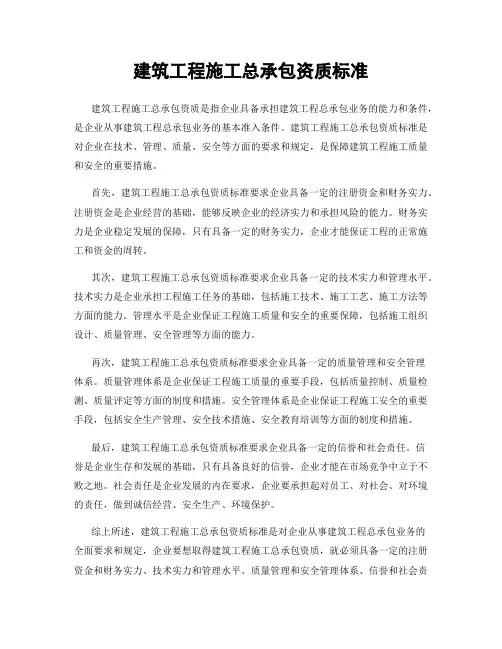 建筑工程施工总承包资质标准

建筑工程施工总承包资质是指企业具备承担建筑工程总承包业务的能力和条件，是企业从事建筑工程总承包业务的基本准入条件。建筑工程施工总承包资质标准是对企业在技术、管理、质量、安全等方面的要求和规定，是保障建筑工程施工质量和安全的重要措施。

首先，建筑工程施工总承包资质标准要求企业具备一定的注册资金和财务实力。注册资金是企业经营的基础，能够反映企业的经济实力和承担风险的能力。财务实力是企业稳定发展的保障，只有具备一定的财务实力，企业才能保证工程的正常施工和资金的周转。

其次，建筑工程施工总承包资质标准要求企业具备一定的技术实力和管理水平。技术实力是企业承担工程施工任务的基础，包括施工技术、施工工艺、施工方法等方面的能力。管理水平是企业保证工程施工质量和安全的重要保障，包括施工组织设计、质量管理、安全管理等方面的能力。

再次，建筑工程施工总承包资质标准要求企业具备一定的质量管理和安全管理体系。质量管理体系是企业保证工程施工质量的重要手段，包括质量控制、质量检测、质量评定等方面的制度和措施。安全管理体系是企业保证工程施工安全的重要手段，包括安全生产管理、安全技术措施、安全教育培训等方面的制度和措施。

最后，建筑工程施工总承包资质标准要求企业具备一定的信誉和社会责任。信誉是企业生存和发展的基础，只有具备良好的信誉，企业才能在市场竞争中立于不败之地。社会责任是企业发展的内在要求，企业要承担起对员工、对社会、对环境的责任，做到诚信经营、安全生产、环境保护。

综上所述，建筑工程施工总承包资质标准是对企业从事建筑工程总承包业务的全面要求和规定，企业要想取得建筑工程施工总承包资质，就必须具备一定的注册资金和财务实力、技术实力和管理水平、质量管理和安全管理体系、信誉和社会责